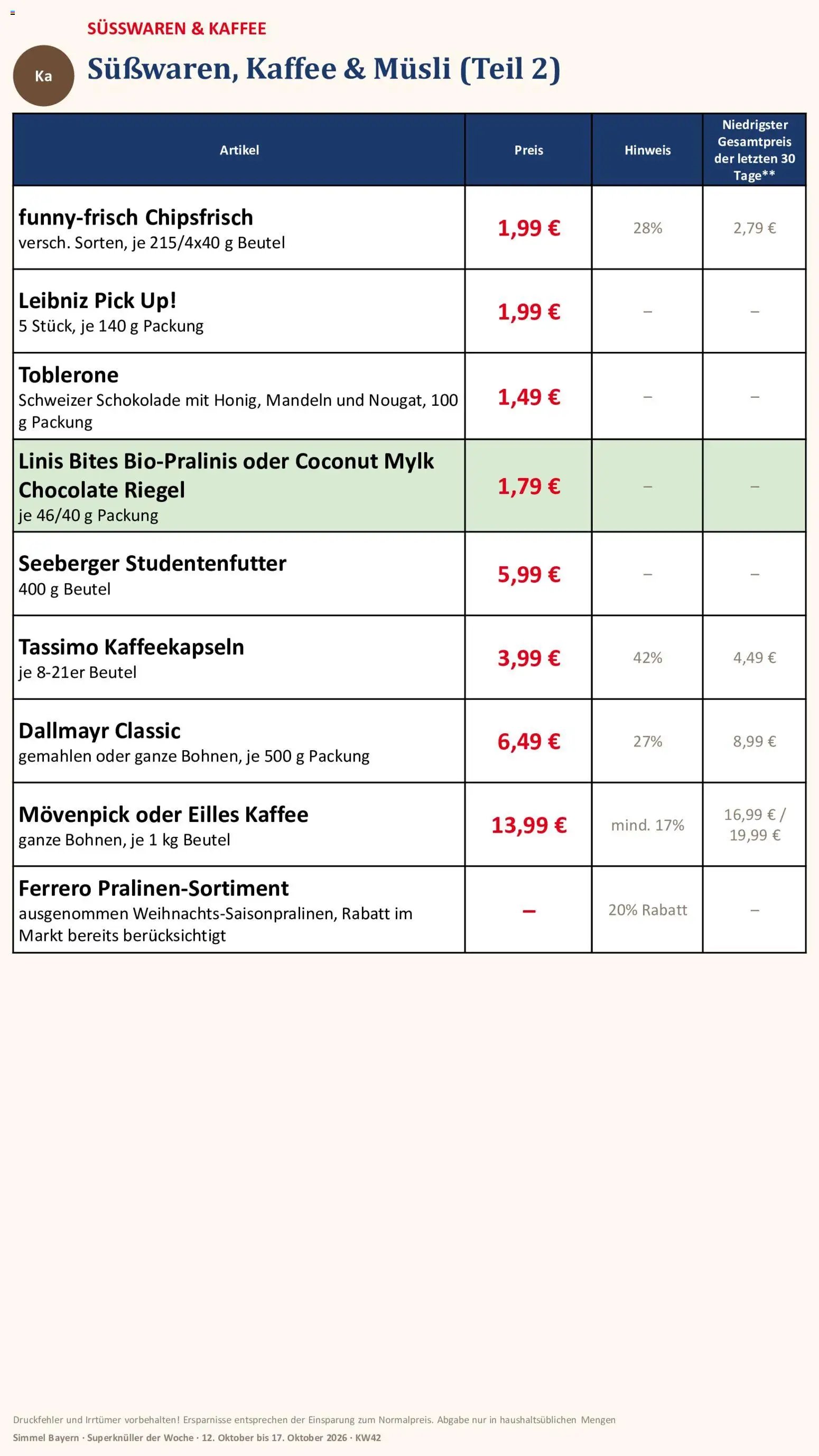 SÜSSWAREN & KAFFEE

Ka

Süßwaren, Kaffee & Müsli (Teil 2)

| Artikel | Preis | Hinweis | Niedrigster Gesamtpreis der letzten 30 Tage** |
|---|---|---|---|
| funny-frisch Chipsfrisch versch. Sorten, je 215/4x40 g Beutel | 1,99 € | 28% | 2,79 € |
| Leibniz Pick Up! 5 Stück, je 140 g Packung | 1,99 € | – | – |
| Toblerone Schweizer Schokolade mit Honig, Mandeln und Nougat, 100 g Packung | 1,49 € | – | – |
| Linis Bites Bio-Pralinis oder Coconut Mylk Chocolate Riegel je 46/40 g Packung | 1,79 € | – | – |
| Seeberger Studentenfutter 400 g Beutel | 5,99 € | – | – |
| Tassimo Kaffeekapseln je 8-21er Beutel | 3,99 € | 42% | 4,49 € |
| Dallmayr Classic gemahlen oder ganze Bohnen, je 500 g Packung | 6,49 € | 27% | 8,99 € |
| Mövenpick oder Eilles Kaffee ganze Bohnen, je 1 kg Beutel | 13,99 € | mind. 17% | 16,99 € / 19,99 € |
| Ferrero Pralinen-Sortiment ausgenommen Weihnachts-Saisonpralinen, Rabatt im Markt bereits berücksichtigt | – | 20% Rabatt | – |

Druckfehler und Irrtümer vorbehalten! Ersparnisse entsprechen der Einsparung zum Normalpreis. Abgabe nur in haushaltsüblichen Mengen
Simmel Bayern · Superknüller der Woche · 12. Oktober bis 17. Oktober 2026 · KW42